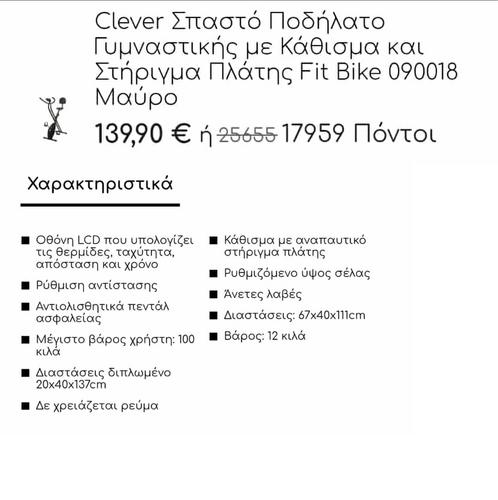 Clever Σπαστό Ποδήλατο Γυμναστικής με Κάθισμα και Στήριγμα Πλάτης Fit Bike 090018 Μαύρο

139,90 € ή ~~25655~~ 17959 Πόντοι

Χαρακτηριστικά

■ Οθόνη LCD που υπολογίζει τις θερμίδες, ταχύτητα, απόσταση και χρόνο
■ Ρύθμιση αντίστασης
■ Αντιολισθητικά πεντάλ ασφαλείας
■ Μέγιστο βάρος χρήστη: 100 κιλά
■ Διαστάσεις διπλωμένο 20x40x137cm
■ Δε χρειάζεται ρεύμα

■ Κάθισμα με αναπαυτικό στήριγμα πλάτης
■ Ρυθμιζόμενο ύψος σέλας
■ Άνετες λαβές
■ Διαστάσεις: 67x40x111cm
■ Βάρος: 12 κιλά